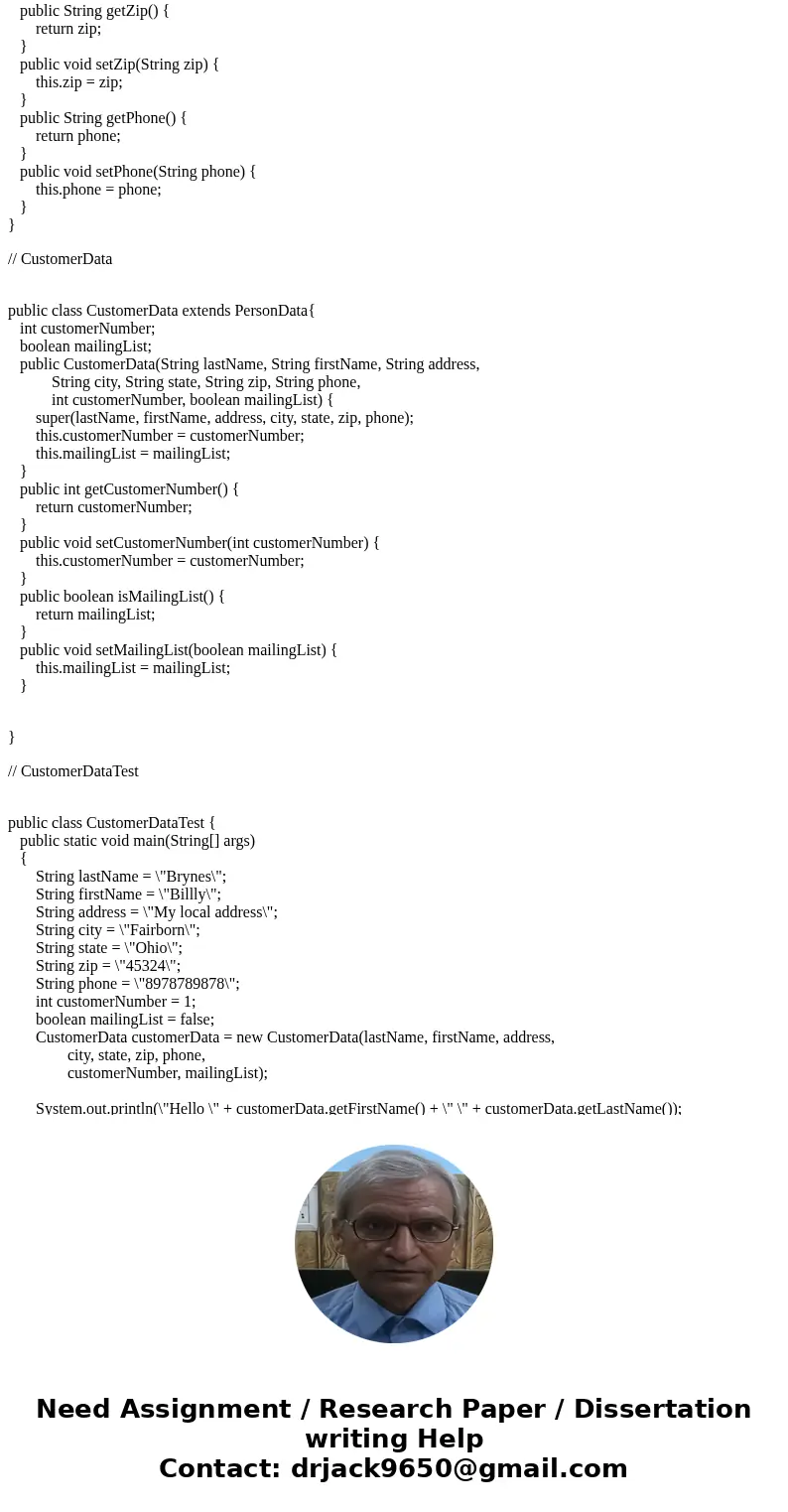 public String getZip() {
return zip;
}
public void setZip(String zip) {
this.zip = zip;
}
public String getPhone() {
return phone;
}
public void setPhone(String phone) {
this.phone = phone;
}
}

// CustomerData

public class CustomerData extends PersonData{
int customerNumber;
boolean mailingList;
public CustomerData(String lastName, String firstName, String address,
String city, String state, String zip, String phone,
int customerNumber, boolean mailingList) {
super(lastName, firstName, address, city, state, zip, phone);
this.customerNumber = customerNumber;
this.mailingList = mailingList;
}
public int getCustomerNumber() {
return customerNumber;
}
public void setCustomerNumber(int customerNumber) {
this.customerNumber = customerNumber;
}
public boolean isMailingList() {
return mailingList;
}
public void setMailingList(boolean mailingList) {
this.mailingList = mailingList;
}

}

// CustomerDataTest

public class CustomerDataTest {
public static void main(String[] args)
{
String lastName = \"Brynes\";
String firstName = \"Billly\";
String address = \"My local address\";
String city = \"Fairborn\";
String state = \"Ohio\";
String zip = \"45324\";
String phone = \"8978789878\";
int customerNumber = 1;
boolean mailingList = false;
CustomerData customerData = new CustomerData(lastName, firstName, address,
city, state, zip, phone,
customerNumber, mailingList);

System.out.println(\"Hello \" + customerData.getFirstName() + \" \" + customerData.getLastName());

Need Assignment / Research Paper / Dissertation writing Help
Contact: drjack9650@gmail.com